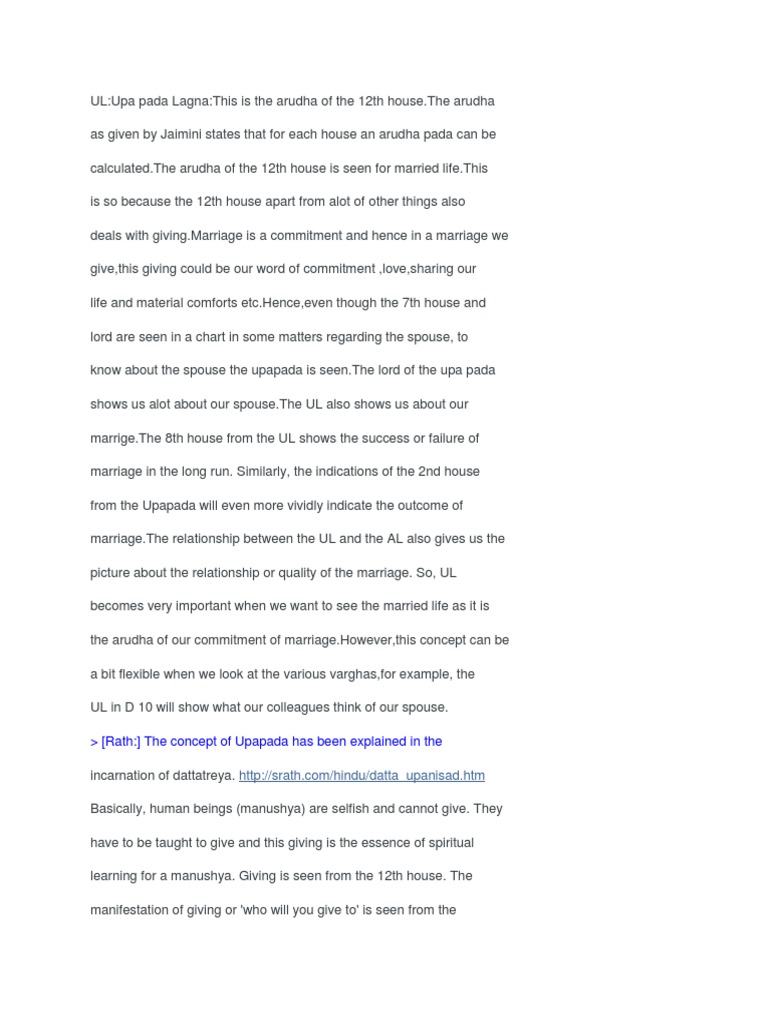 UL:Upa pada Lagna:This is the arudha of the 12th house.The arudha as given by Jaimini states that for each house an arudha pada can be calculated.The arudha of the 12th house is seen for married life.This is so because the 12th house apart from alot of other things also deals with giving.Marriage is a commitment and hence in a marriage we give,this giving could be our word of commitment ,love,sharing our life and material comforts etc.Hence,even though the 7th house and lord are seen in a chart in some matters regarding the spouse, to know about the spouse the upapada is seen.The lord of the upa pada shows us alot about our spouse.The UL also shows us about our marrige.The 8th house from the UL shows the success or failure of marriage in the long run. Similarly, the indications of the 2nd house from the Upapada will even more vividly indicate the outcome of marriage.The relationship between the UL and the AL also gives us the picture about the relationship or quality of the marriage. So, UL becomes very important when we want to see the married life as it is the arudha of our commitment of marriage.However,this concept can be a bit flexible when we look at the various varghas,for example, the UL in D 10 will show what our colleagues think of our spouse.

> [Rath:] The concept of Upapada has been explained in the incarnation of dattatreya. http://srath.com/hindu/datta_upanisad.htm Basically, human beings (manushya) are selfish and cannot give. They have to be taught to give and this giving is the essence of spiritual learning for a manushya. Giving is seen from the 12th house. The manifestation of giving or 'who will you give to' is seen from the